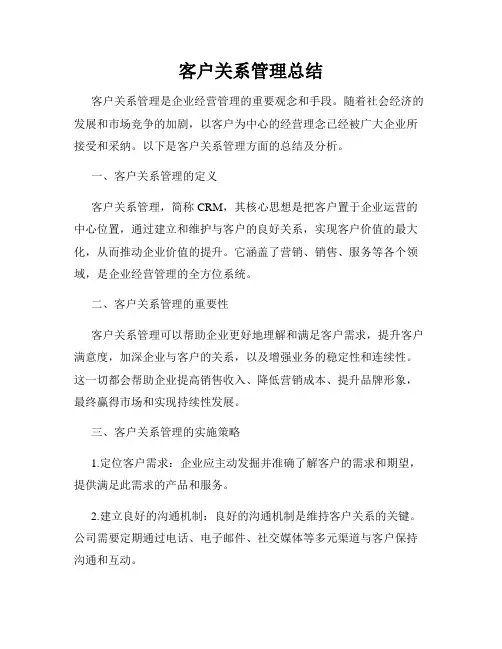 客户关系管理总结

客户关系管理是企业经营管理的重要观念和手段。随着社会经济的发展和市场竞争的加剧，以客户为中心的经营理念已经被广大企业所接受和采纳。以下是客户关系管理方面的总结及分析。

一、客户关系管理的定义

客户关系管理，简称 CRM，其核心思想是把客户置于企业运营的中心位置，通过建立和维护与客户的良好关系，实现客户价值的最大化，从而推动企业价值的提升。它涵盖了营销、销售、服务等各个领域，是企业经营管理的全方位系统。

二、客户关系管理的重要性

客户关系管理可以帮助企业更好地理解和满足客户需求，提升客户满意度，加深企业与客户的关系，以及增强业务的稳定性和连续性。这一切都会帮助企业提高销售收入、降低营销成本、提升品牌形象，最终赢得市场和实现持续性发展。

三、客户关系管理的实施策略

1.定位客户需求：企业应主动发掘并准确了解客户的需求和期望，提供满足此需求的产品和服务。

2.建立良好的沟通机制：良好的沟通机制是维持客户关系的关键。公司需要定期通过电话、电子邮件、社交媒体等多元渠道与客户保持沟通和互动。